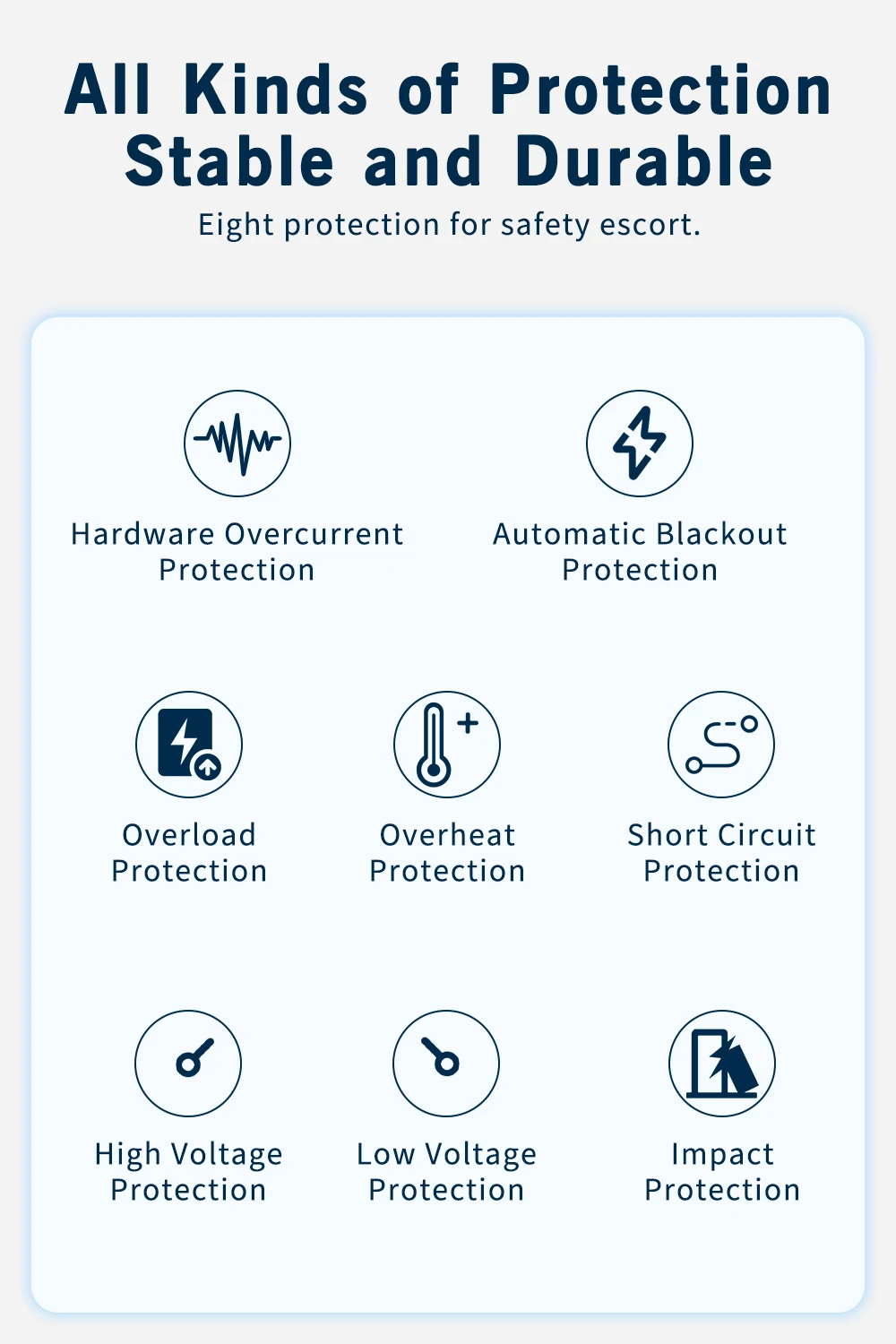 All Kinds of Protection
Stable and Durable

Eight protection for safety escort.

Hardware Overcurrent Protection

Automatic Blackout Protection

Overload Protection

Overheat Protection

Short Circuit Protection

High Voltage Protection

Low Voltage Protection

Impact Protection